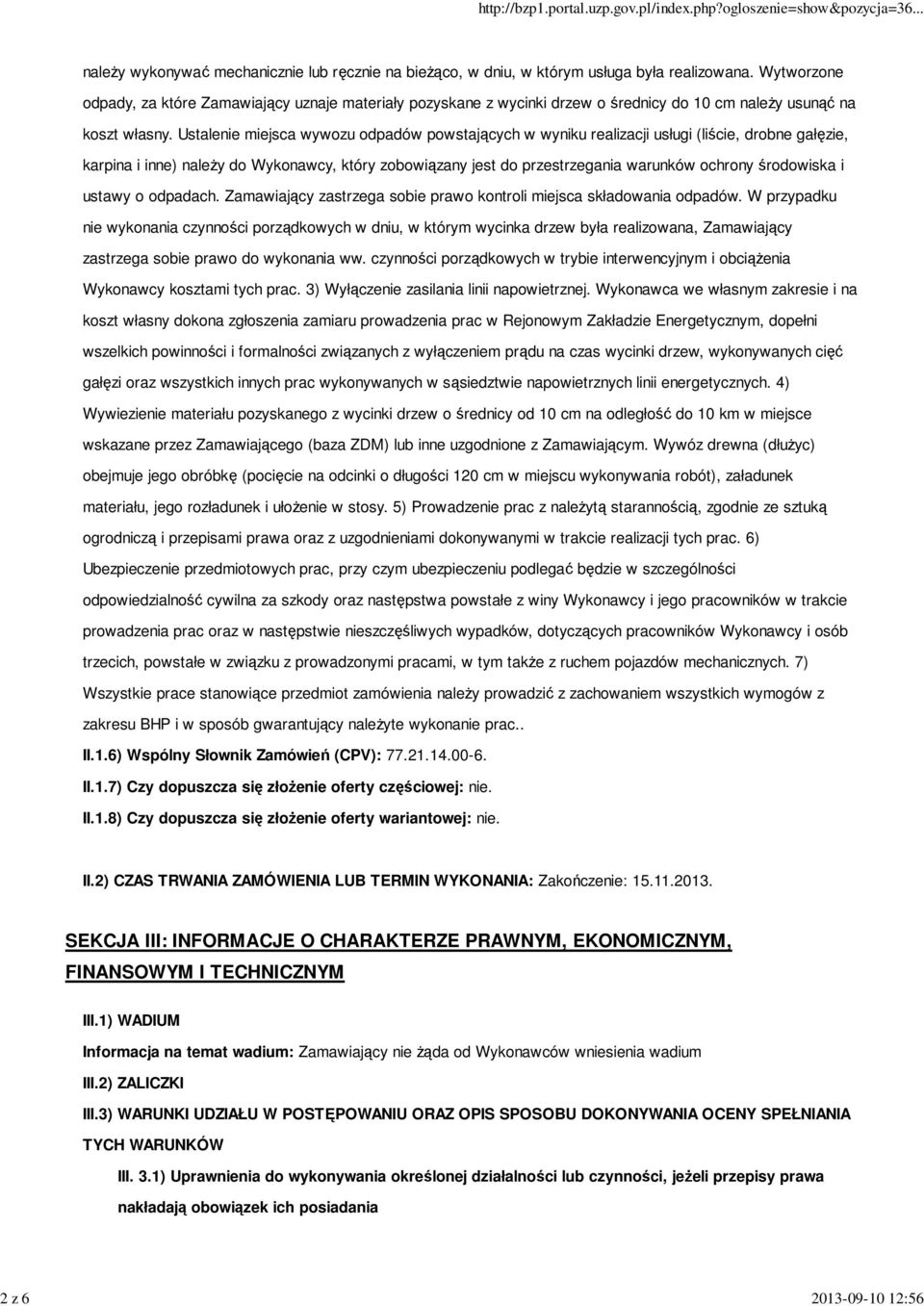 http://bzp1.portal.uzp.gov.pl/index.php?ogloszenie=show&pozycja=36...

należy wykonywać mechanicznie lub ręcznie na bieżąco, w dniu, w którym usługa była realizowana. Wytworzone odpady, za które Zamawiający uznaje materiały pozyskane z wycinki drzew o średnicy do 10 cm należy usunąć na koszt własny. Ustalenie miejsca wywozu odpadów powstających w wyniku realizacji usługi (liście, drobne gałęzie, karpina i inne) należy do Wykonawcy, który zobowiązany jest do przestrzegania warunków ochrony środowiska i ustawy o odpadach. Zamawiający zastrzega sobie prawo kontroli miejsca składowania odpadów. W przypadku nie wykonania czynności porządkowych w dniu, w którym wycinka drzew była realizowana, Zamawiający zastrzega sobie prawo do wykonania ww. czynności porządkowych w trybie interwencyjnym i obciążenia Wykonawcy kosztami tych prac. 3) Wyłączenie zasilania linii napowietrznej. Wykonawca we własnym zakresie i na koszt własny dokona zgłoszenia zamiaru prowadzenia prac w Rejonowym Zakładzie Energetycznym, dopełni wszelkich powinności i formalności związanych z wyłączeniem prądu na czas wycinki drzew, wykonywanych cięć gałęzi oraz wszystkich innych prac wykonywanych w sąsiedztwie napowietrznych linii energetycznych. 4) Wywiezienie materiału pozyskanego z wycinki drzew o średnicy od 10 cm na odległość do 10 km w miejsce wskazane przez Zamawiającego (baza ZDM) lub inne uzgodnione z Zamawiającym. Wywóz drewna (dłużyc) obejmuje jego obróbkę (pocięcie na odcinki o długości 120 cm w miejscu wykonywania robót), załadunek materiału, jego rozładunek i ułożenie w stosy. 5) Prowadzenie prac z należytą starannością, zgodnie ze sztuką ogrodniczą i przepisami prawa oraz z uzgodnieniami dokonywanymi w trakcie realizacji tych prac. 6) Ubezpieczenie przedmiotowych prac, przy czym ubezpieczeniu podlegać będzie w szczególności odpowiedzialność cywilna za szkody oraz następstwa powstałe z winy Wykonawcy i jego pracowników w trakcie prowadzenia prac oraz w następstwie nieszczęśliwych wypadków, dotyczących pracowników Wykonawcy i osób trzecich, powstałe w związku z prowadzonymi pracami, w tym także z ruchem pojazdów mechanicznych. 7) Wszystkie prace stanowiące przedmiot zamówienia należy prowadzić z zachowaniem wszystkich wymogów z zakresu BHP i w sposób gwarantujący należyte wykonanie prac..

II.1.6) Wspólny Słownik Zamówień (CPV): 77.21.14.00-6.

II.1.7) Czy dopuszcza się złożenie oferty częściowej: nie.

II.1.8) Czy dopuszcza się złożenie oferty wariantowej: nie.

II.2) CZAS TRWANIA ZAMÓWIENIA LUB TERMIN WYKONANIA: Zakończenie: 15.11.2013.

SEKCJA III: INFORMACJE O CHARAKTERZE PRAWNYM, EKONOMICZNYM, FINANSOWYM I TECHNICZNYM

III.1) WADIUM

Informacja na temat wadium: Zamawiający nie żąda od Wykonawców wniesienia wadium

III.2) ZALICZKI

III.3) WARUNKI UDZIAŁU W POSTĘPOWANIU ORAZ OPIS SPOSOBU DOKONYWANIA OCENY SPEŁNIANIA TYCH WARUNKÓW

III. 3.1) Uprawnienia do wykonywania określonej działalności lub czynności, jeżeli przepisy prawa nakładają obowiązek ich posiadania

2 z 6

2013-09-10 12:56